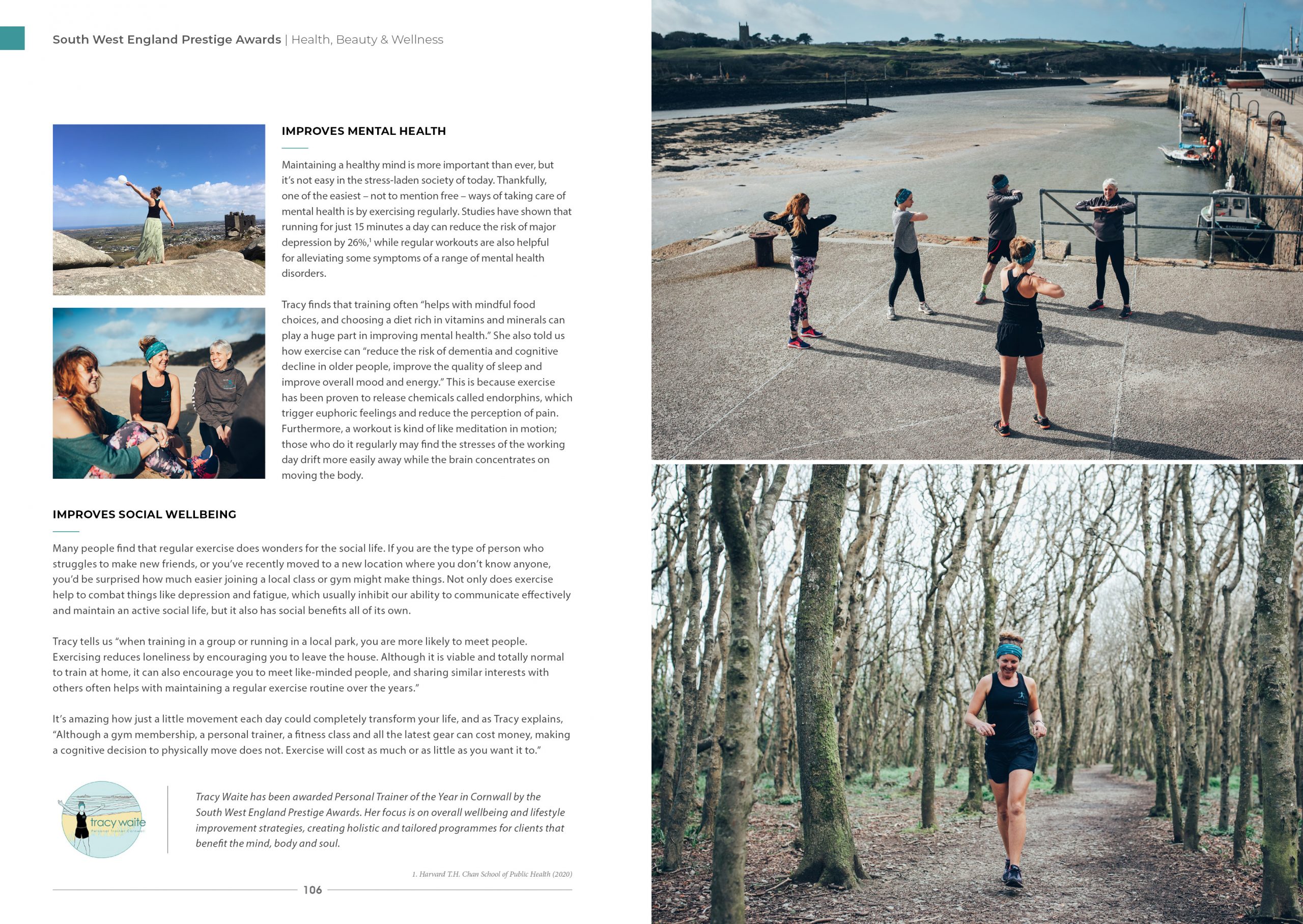 South West England Prestige Awards | Health, Beauty & Wellness

IMPROVES MENTAL HEALTH

Maintaining a healthy mind is more important than ever, but it's not easy in the stress-laden society of today. Thankfully, one of the easiest – not to mention free – ways of taking care of mental health is by exercising regularly. Studies have shown that running for just 15 minutes a day can reduce the risk of major depression by 26%,$^1$ while regular workouts are also helpful for alleviating some symptoms of a range of mental health disorders.

Tracy finds that training often "helps with mindful food choices, and choosing a diet rich in vitamins and minerals can play a huge part in improving mental health." She also told us how exercise can "reduce the risk of dementia and cognitive decline in older people, improve the quality of sleep and improve overall mood and energy." This is because exercise has been proven to release chemicals called endorphins, which trigger euphoric feelings and reduce the perception of pain. Furthermore, a workout is kind of like meditation in motion; those who do it regularly may find the stresses of the working day drift more easily away while the brain concentrates on moving the body.

IMPROVES SOCIAL WELLBEING

Many people find that regular exercise does wonders for the social life. If you are the type of person who struggles to make new friends, or you've recently moved to a new location where you don't know anyone, you'd be surprised how much easier joining a local class or gym might make things. Not only does exercise help to combat things like depression and fatigue, which usually inhibit our ability to communicate effectively and maintain an active social life, but it also has social benefits all of its own.

Tracy tells us "when training in a group or running in a local park, you are more likely to meet people. Exercising reduces loneliness by encouraging you to leave the house. Although it is viable and totally normal to train at home, it can also encourage you to meet like-minded people, and sharing similar interests with others often helps with maintaining a regular exercise routine over the years."

It's amazing how just a little movement each day could completely transform your life, and as Tracy explains, "Although a gym membership, a personal trainer, a fitness class and all the latest gear can cost money, making a cognitive decision to physically move does not. Exercise will cost as much or as little as you want it to."

tracy waite
Personal Trainer Cornwall

Tracy Waite has been awarded Personal Trainer of the Year in Cornwall by the South West England Prestige Awards. Her focus is on overall wellbeing and lifestyle improvement strategies, creating holistic and tailored programmes for clients that benefit the mind, body and soul.

1. Harvard T.H. Chan School of Public Health (2020)

106